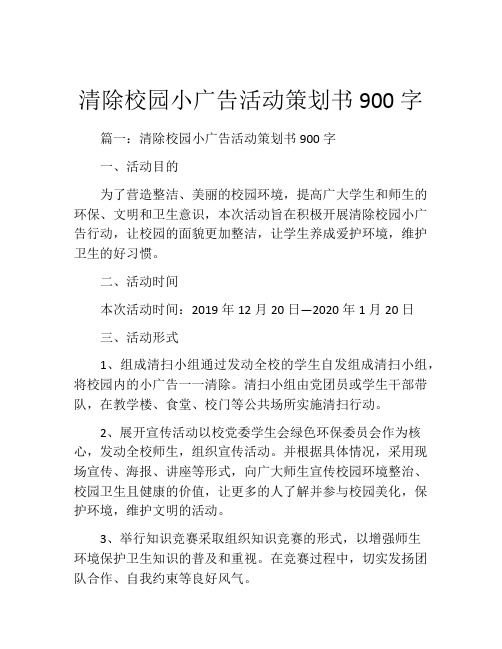 清除校园小广告活动策划书 900 字

篇一：清除校园小广告活动策划书 900 字

一、活动目的

为了营造整洁、美丽的校园环境，提高广大学生和师生的环保、文明和卫生意识，本次活动旨在积极开展清除校园小广告行动，让校园的面貌更加整洁，让学生养成爱护环境，维护卫生的好习惯。

二、活动时间

本次活动时间：2019 年 12 月 20 日—2020 年 1 月 20 日

三、活动形式

1、组成清扫小组通过发动全校的学生自发组成清扫小组，将校园内的小广告一一清除。清扫小组由党团员或学生干部带队，在教学楼、食堂、校门等公共场所实施清扫行动。

2、展开宣传活动以校党委学生会绿色环保委员会作为核心，发动全校师生，组织宣传活动。并根据具体情况，采用现场宣传、海报、讲座等形式，向广大师生宣传校园环境整治、校园卫生且健康的价值，让更多的人了解并参与校园美化，保护环境，维护文明的活动。

3、举行知识竞赛采取组织知识竞赛的形式，以增强师生环境保护卫生知识的普及和重视。在竞赛过程中，切实发扬团队合作、自我约束等良好风气。